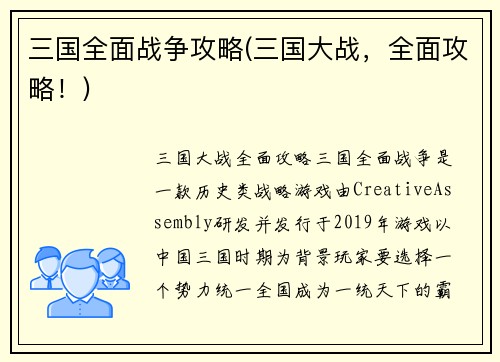 三国全面战争攻略(三国大战，全面攻略！)

三国大战全面攻略三国全面战争是一款历史类战略游戏由CreativeAssembly研发并发行于2019年游戏以中国三国时期为背景玩家要选择一个势力统一全国成为一统天下的霸